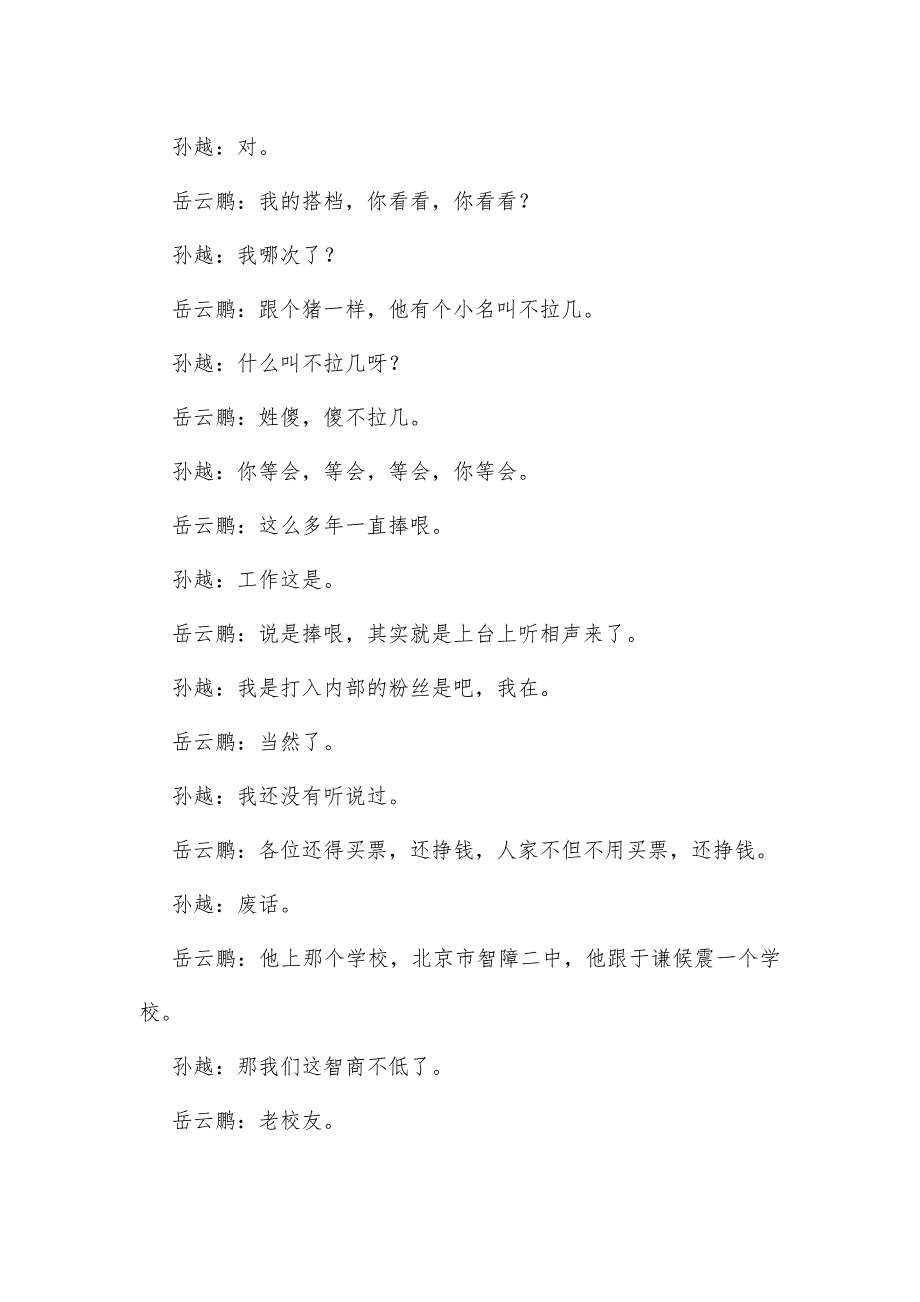 孙越：对。

岳云鹏：我的搭档，你看看，你看看？

孙越：我哪次了？

岳云鹏：跟个猪一样，他有个小名叫不拉几。

孙越：什么叫不拉几呀？

岳云鹏：姓傻，傻不拉几。

孙越：你等会，等会，等会，你等会。

岳云鹏：这么多年一直捧哏。

孙越：工作这是。

岳云鹏：说是捧哏，其实就是上台上听相声来了。

孙越：我是打入内部的粉丝是吧，我在。

岳云鹏：当然了。

孙越：我还没有听说过。

岳云鹏：各位还得买票，还挣钱，人家不但不用买票，还挣钱。

孙越：废话。

岳云鹏：他上那个学校，北京市智障二中，他跟于谦侯震一个学校。

孙越：那我们这智商不低了。

岳云鹏：老校友。